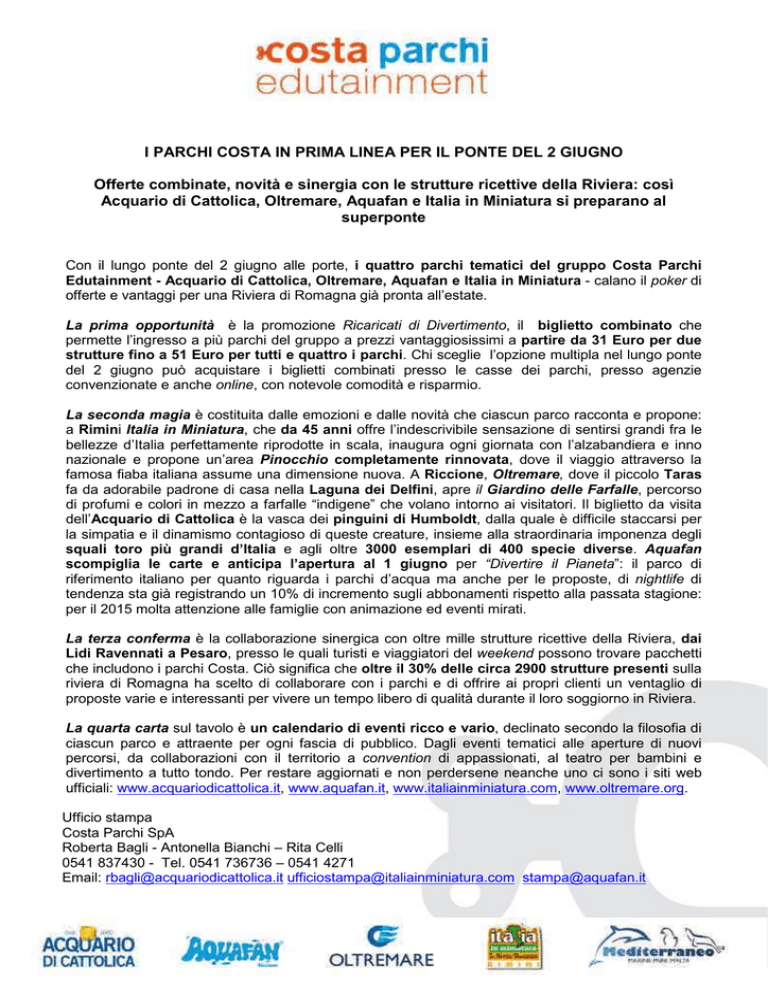 costa parchi
edutainment

I PARCHI COSTA IN PRIMA LINEA PER IL PONTE DEL 2 GIUGNO

Offerte combinate, novità e sinergia con le strutture ricettive della Riviera: così Acquario di Cattolica, Oltremare, Aquafan e Italia in Miniatura si preparano al superponte

Con il lungo ponte del 2 giugno alle porte, i quattro parchi tematici del gruppo Costa Parchi Edutainment - Acquario di Cattolica, Oltremare, Aquafan e Italia in Miniatura - calano il poker di offerte e vantaggi per una Riviera di Romagna già pronta all'estate.

La prima opportunità è la promozione Ricaricati di Divertimento, il biglietto combinato che permette l'ingresso a più parchi del gruppo a prezzi vantaggiosissimi a partire da 31 Euro per due strutture fino a 51 Euro per tutti e quattro i parchi. Chi sceglie l'opzione multipla nel lungo ponte del 2 giugno può acquistare i biglietti combinati presso le casse dei parchi, presso agenzie convenzionate e anche online, con notevole comodità e risparmio.

La seconda magia è costituita dalle emozioni e dalle novità che ciascun parco racconta e propone: a Rimini Italia in Miniatura, che da 45 anni offre l'indescrivibile sensazione di sentirsi grandi fra le bellezze d'Italia perfettamente riprodotte in scala, inaugura ogni giornata con l'alzabandiera e inno nazionale e propone un'area Pinocchio completamente rinnovata, dove il viaggio attraverso la famosa fiaba italiana assume una dimensione nuova. A Riccione, Oltremare, dove il piccolo Taras fa da adorabile padrone di casa nella Laguna dei Delfini, apre il Giardino delle Farfalle, percorso di profumi e colori in mezzo a farfalle "indigene" che volano intorno ai visitatori. Il biglietto da visita dell'Acquario di Cattolica è la vasca dei pinguini di Humboldt, dalla quale è difficile staccarsi per la simpatia e il dinamismo contagioso di queste creature, insieme alla straordinaria imponenza degli squali toro più grandi d'Italia e agli oltre 3000 esemplari di 400 specie diverse. Aquafan scompiglia le carte e anticipa l'apertura al 1 giugno per "Divertire il Pianeta": il parco di riferimento italiano per quanto riguarda i parchi d'acqua ma anche per le proposte, di nightlife di tendenza sta già registrando un 10% di incremento sugli abbonamenti rispetto alla passata stagione: per il 2015 molta attenzione alle famiglie con animazione ed eventi mirati.

La terza conferma è la collaborazione sinergica con oltre mille strutture ricettive della Riviera, dai Lidi Ravennati a Pesaro, presso le quali turisti e viaggiatori del weekend possono trovare pacchetti che includono i parchi Costa. Ciò significa che oltre il 30% delle circa 2900 strutture presenti sulla riviera di Romagna ha scelto di collaborare con i parchi e di offrire ai propri clienti un ventaglio di proposte varie e interessanti per vivere un tempo libero di qualità durante il loro soggiorno in Riviera.

La quarta carta sul tavolo è un calendario di eventi ricco e vario, declinato secondo la filosofia di ciascun parco e attraente per ogni fascia di pubblico. Dagli eventi tematici alle aperture di nuovi percorsi, da collaborazioni con il territorio a convention di appassionati, al teatro per bambini e divertimento a tutto tondo. Per restare aggiornati e non perdersene neanche uno ci sono i siti web ufficiali: www.acquariodicattolica.it, www.aquafan.it, www.italiainminiatura.com, www.oltremare.org.

Ufficio stampa
Costa Parchi SpA
Roberta Bagli - Antonella Bianchi – Rita Celli
0541 837430 - Tel. 0541 736736 – 0541 4271
Email: rbagli@acquariodicattolica.it ufficiostampa@italiainminiatura.com stampa@aquafan.it

ACQUARIO DI CATTOLICA AQUAFAN OLTREMARE Italia in miniatura Mediterraneo